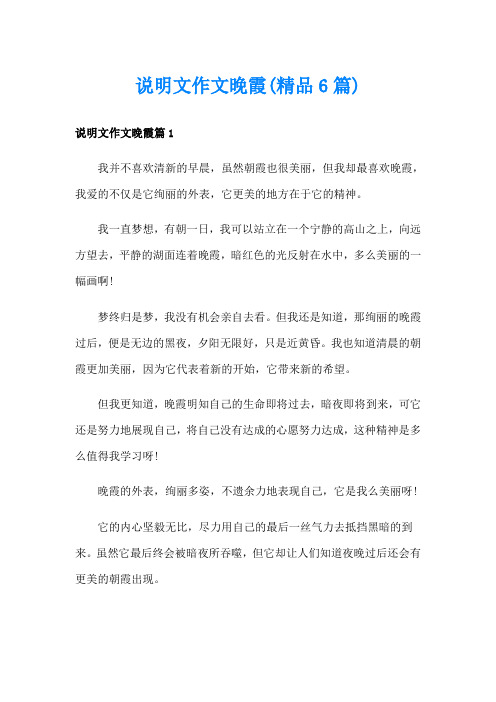 说明文作文晚霞(精品6篇)

说明文作文晚霞篇1

我并不喜欢清新的早晨，虽然朝霞也很美丽，但我却最喜欢晚霞，我爱的不仅是它绚丽的外表，它更美的地方在于它的精神。

我一直梦想，有朝一日，我可以站立在一个宁静的高山之上，向远方望去，平静的湖面连着晚霞，暗红色的光反射在水中，多么美丽的一幅画啊!

梦终归是梦，我没有机会亲自去看。但我还是知道，那绚丽的晚霞过后，便是无边的黑夜，夕阳无限好，只是近黄昏。我也知道清晨的朝霞更加美丽，因为它代表着新的开始，它带来新的希望。

但我更知道，晚霞明知自己的生命即将过去，暗夜即将到来，可它还是努力地展现自己，将自己没有达成的心愿努力达成，这种精神是多么值得我学习呀!

晚霞的外表，绚丽多姿，不遗余力地表现自己，它是我么美丽呀!

它的内心坚毅无比，尽力用自己的最后一丝气力去抵挡黑暗的到来。虽然它最后终会被暗夜所吞噬，但它却让人们知道夜晚过后还会有更美的朝霞出现。